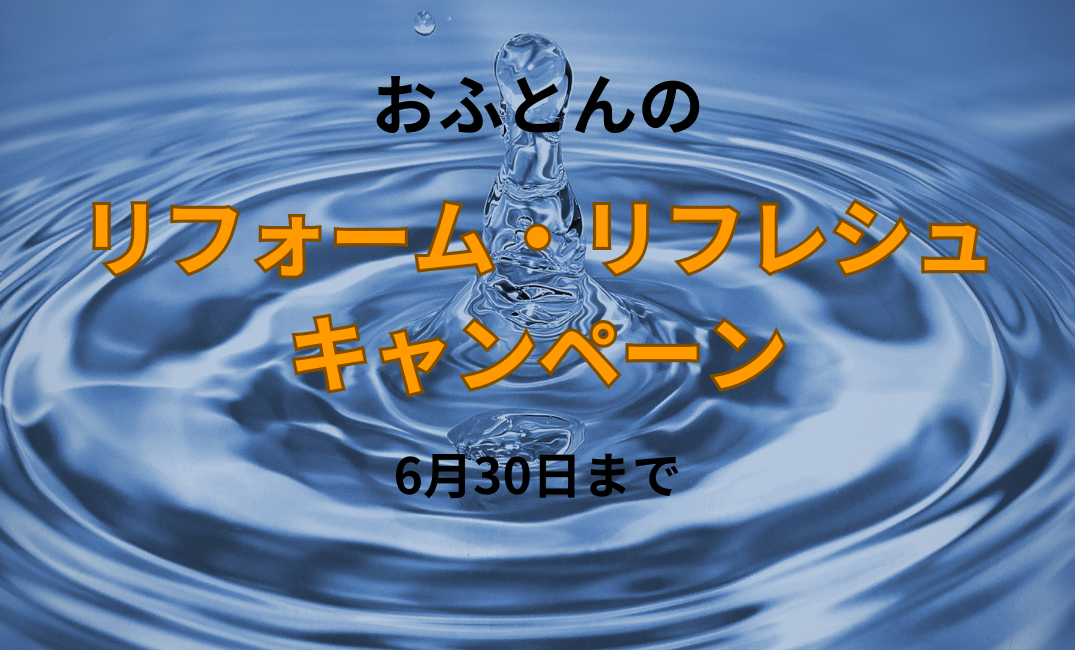 おふとんの

リフォーム・リフレシュ
キャンペーン

6月30日まで